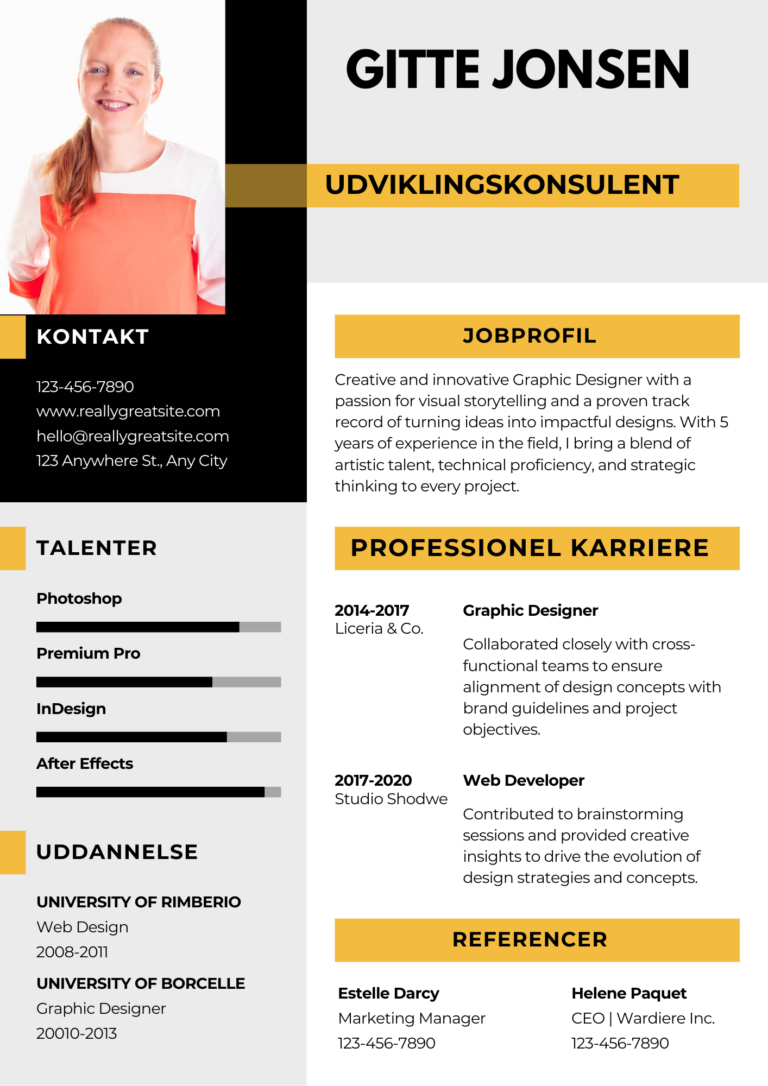 GITTE JONSEN

UDVIKLINGSKONSULENT

KONTAKT

123-456-7890
www.reallygreatsite.com
hello@reallygreatsite.com
123 Anywhere St., Any City

TALENTER

Photoshop

Premium Pro

InDesign

After Effects

UDDANNELSE

UNIVERSITY OF RIMBERIO
Web Design
2008-2011

UNIVERSITY OF BORCELLE
Graphic Designer
20010-2013

JOBPROFIL

Creative and innovative Graphic Designer with a passion for visual storytelling and a proven track record of turning ideas into impactful designs. With 5 years of experience in the field, I bring a blend of artistic talent, technical proficiency, and strategic thinking to every project.

PROFESSIONEL KARRIERE

2014-2017
Liceria & Co.

Graphic Designer

Collaborated closely with cross-functional teams to ensure alignment of design concepts with brand guidelines and project objectives.

2017-2020
Studio Shodwe

Web Developer

Contributed to brainstorming sessions and provided creative insights to drive the evolution of design strategies and concepts.

REFERENCER

Estelle Darcy
Marketing Manager
123-456-7890

Helene Paquet
CEO | Wardiere Inc.
123-456-7890